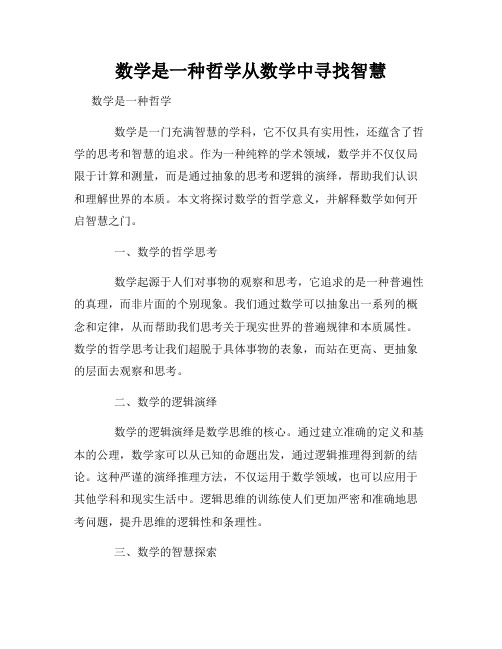 数学是一种哲学从数学中寻找智慧

数学是一种哲学

数学是一门充满智慧的学科，它不仅具有实用性，还蕴含了哲学的思考和智慧的追求。作为一种纯粹的学术领域，数学并不仅仅局限于计算和测量，而是通过抽象的思考和逻辑的演绎，帮助我们认识和理解世界的本质。本文将探讨数学的哲学意义，并解释数学如何开启智慧之门。

一、数学的哲学思考

数学起源于人们对事物的观察和思考，它追求的是一种普遍性的真理，而非片面的个别现象。我们通过数学可以抽象出一系列的概念和定律，从而帮助我们思考关于现实世界的普遍规律和本质属性。数学的哲学思考让我们超脱于具体事物的表象，而站在更高、更抽象的层面去观察和思考。

二、数学的逻辑演绎

数学的逻辑演绎是数学思维的核心。通过建立准确的定义和基本的公理，数学家可以从已知的命题出发，通过逻辑推理得到新的结论。这种严谨的演绎推理方法，不仅运用于数学领域，也可以应用于其他学科和现实生活中。逻辑思维的训练使人们更加严密和准确地思考问题，提升思维的逻辑性和条理性。

三、数学的智慧探索